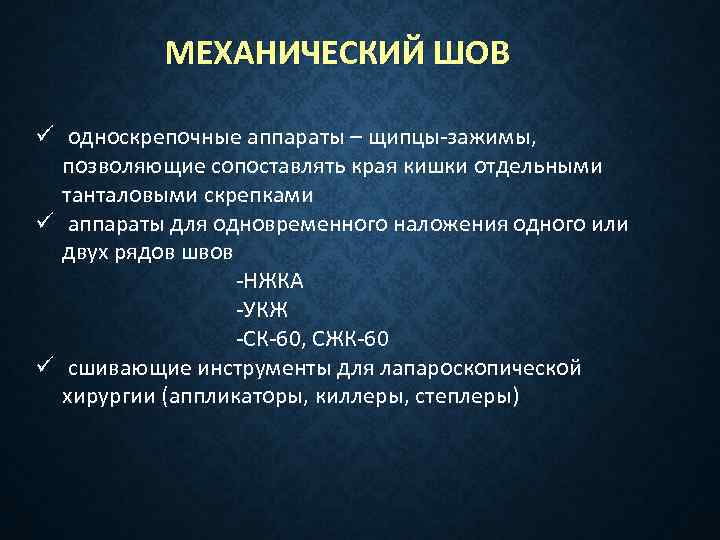 МЕХАНИЧЕСКИЙ ШОВ

✓ односкрепочные аппараты – щипцы-зажимы, позволяющие сопоставлять края кишки отдельными танталовыми скрепками

✓ аппараты для одновременного наложения одного или двух рядов швов

-НЖКА

-УКЖ

-СК-60, СЖК-60

✓ сшивающие инструменты для лапароскопической хирургии (аппликаторы, киллеры, степлеры)